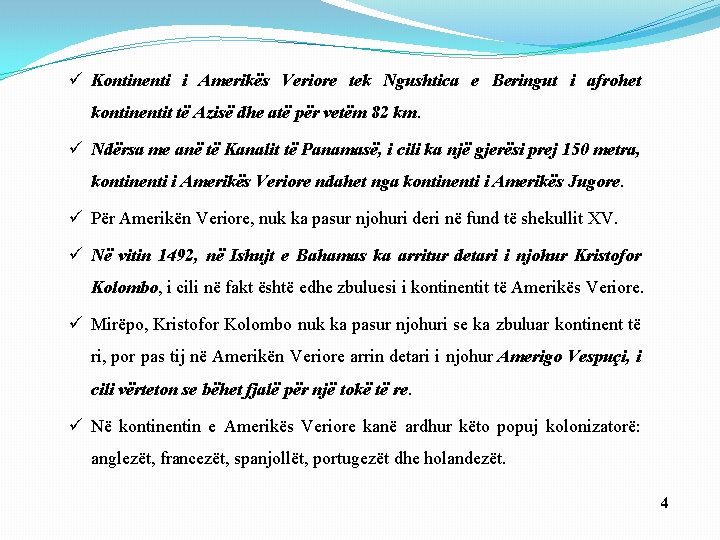 ✓ Kontinenti i Amerikës Veriore tek Ngushtica e Beringut i afrohet kontinentit të Azisë dhe atë për vetëm 82 km.

✓ Ndërsa me anë të Kanalit të Panamasë, i cili ka një gjerësi prej 150 metra, kontinenti i Amerikës Veriore ndahet nga kontinenti i Amerikës Jugore.

✓ Për Amerikën Veriore, nuk ka pasur njohuri deri në fund të shekullit XV.

✓ Në vitin 1492, në Ishujt e Bahamas ka arritur detari i njohur Kristofor Kolombo, i cili në fakt është edhe zbuluesi i kontinentit të Amerikës Veriore.

✓ Mirëpo, Kristofor Kolombo nuk ka pasur njohuri se ka zbuluar kontinent të ri, por pas tij në Amerikën Veriore arrin detari i njohur Amerigo Vespuçi, i cili vërteton se bëhet fjalë për një tokë të re.

✓ Në kontinentin e Amerikës Veriore kanë ardhur këto popuj kolonizatorë: anglezët, francezët, spanjollët, portugezët dhe holandezët.

4